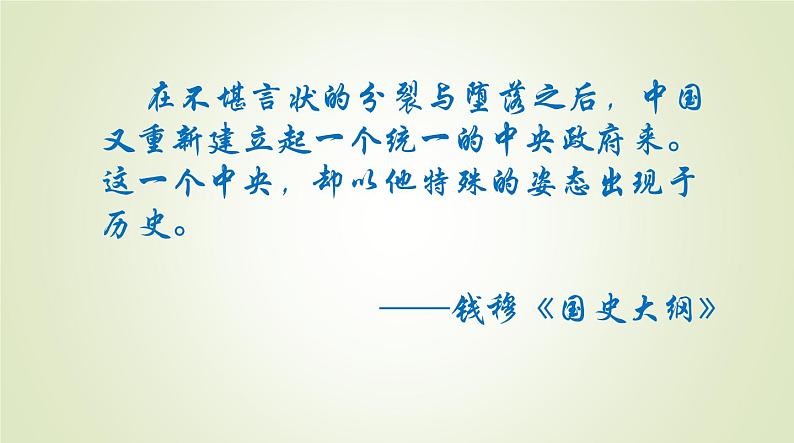 在不堪言状的分裂与堕落之后，中国又重新建立起一个统一的中央政府来。这一个中央，却以他特殊的姿态出现于历史。

——钱穆《国史大纲》